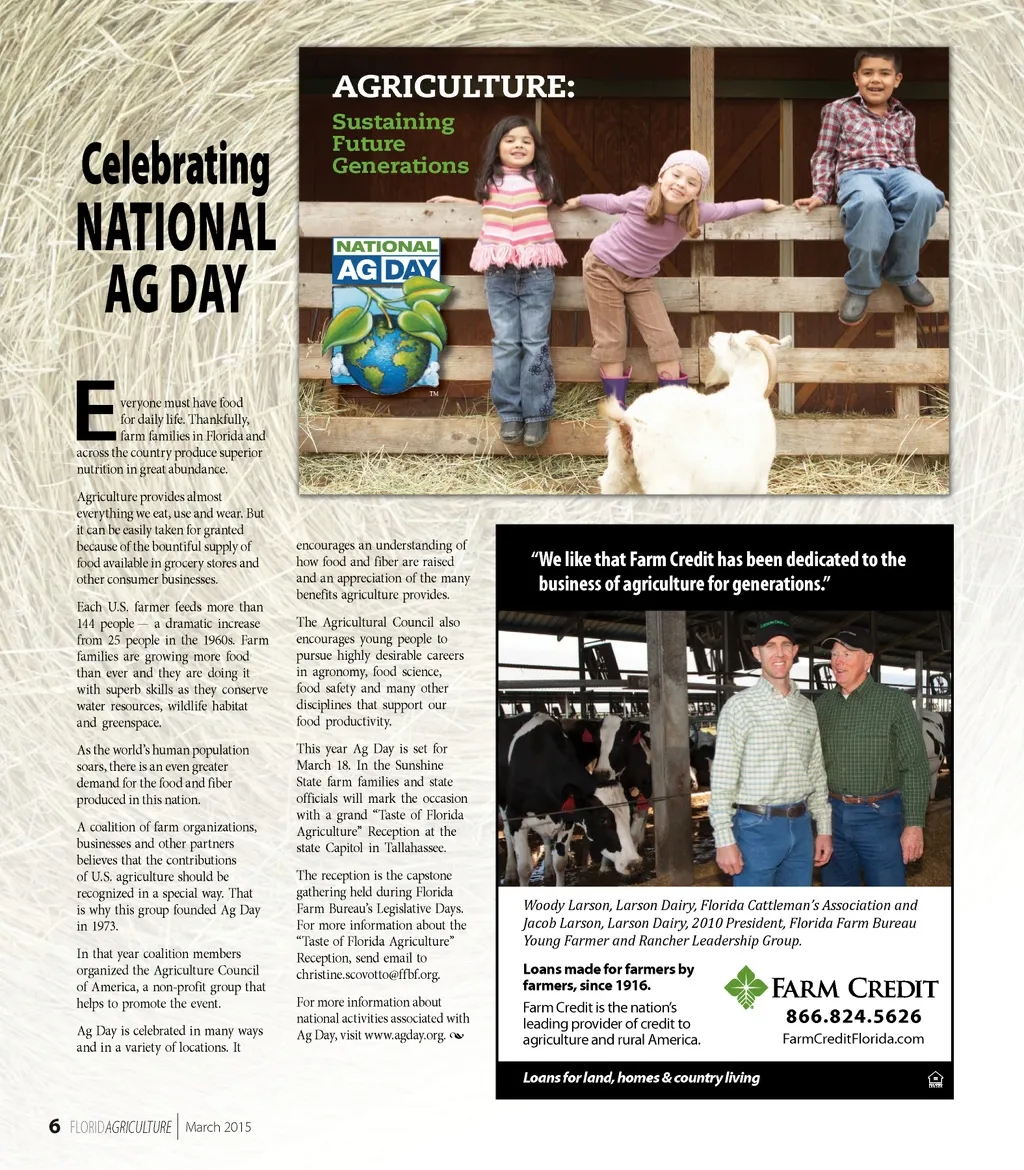 Celebrating NATIONAL AG DAY

AGRICULTURE:
Sustaining Future Generations

NATIONAL AG DAY

Everyone must have food for daily life. Thankfully, farm families in Florida and across the country produce superior nutrition in great abundance.

Agriculture provides almost everything we eat, use and wear. But it can be easily taken for granted because of the bountiful supply of food available in grocery stores and other consumer businesses.

Each U.S. farmer feeds more than 144 people — a dramatic increase from 25 people in the 1960s. Farm families are growing more food than ever and they are doing it with superb skills as they conserve water resources, wildlife habitat and greenspace.

As the world's human population soars, there is an even greater demand for the food and fiber produced in this nation.

A coalition of farm organizations, businesses and other partners believes that the contributions of U.S. agriculture should be recognized in a special way. That is why this group founded Ag Day in 1973.

In that year coalition members organized the Agriculture Council of America, a non-profit group that helps to promote the event.

Ag Day is celebrated in many ways and in a variety of locations. It encourages an understanding of how food and fiber are raised and an appreciation of the many benefits agriculture provides.

The Agricultural Council also encourages young people to pursue highly desirable careers in agronomy, food science, food safety and many other disciplines that support our food productivity.

This year Ag Day is set for March 18. In the Sunshine State farm families and state officials will mark the occasion with a grand "Taste of Florida Agriculture" Reception at the state Capitol in Tallahassee.

The reception is the capstone gathering held during Florida Farm Bureau's Legislative Days. For more information about the "Taste of Florida Agriculture" Reception, send email to christine.scovotto@ffbf.org.

For more information about national activities associated with Ag Day, visit www.agday.org.

"We like that Farm Credit has been dedicated to the business of agriculture for generations."

Woody Larson, Larson Dairy, Florida Cattleman's Association and Jacob Larson, Larson Dairy, 2010 President, Florida Farm Bureau Young Farmer and Rancher Leadership Group.

Loans made for farmers by farmers, since 1916.

Farm Credit is the nation's leading provider of credit to agriculture and rural America.

FARM CREDIT
866.824.5626
FarmCreditFlorida.com

Loans for land, homes & country living

6 FLORIDAGRICULTURE | March 2015